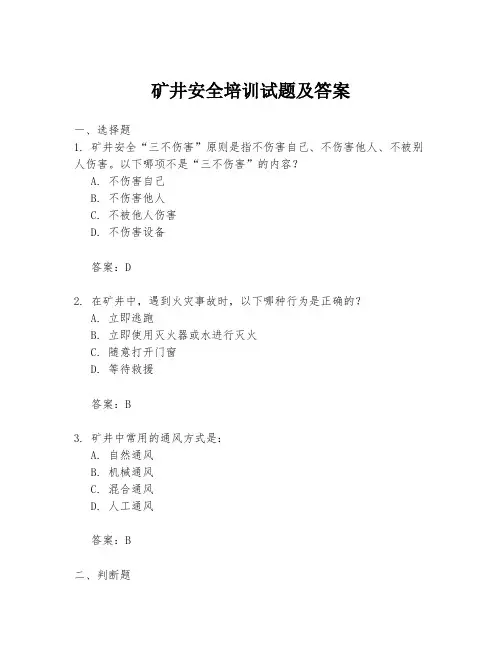 矿井安全培训试题及答案

一、选择题

1. 矿井安全“三不伤害”原则是指不伤害自己、不伤害他人、不被别人伤害。以下哪项不是“三不伤害”的内容？

A. 不伤害自己

B. 不伤害他人

C. 不被他人伤害

D. 不伤害设备

答案：D

2. 在矿井中，遇到火灾事故时，以下哪种行为是正确的？

A. 立即逃跑

B. 立即使用灭火器或水进行灭火

C. 随意打开门窗

D. 等待救援

答案：B

3. 矿井中常用的通风方式是：

A. 自然通风

B. 机械通风

C. 混合通风

D. 人工通风

答案：B

二、判断题